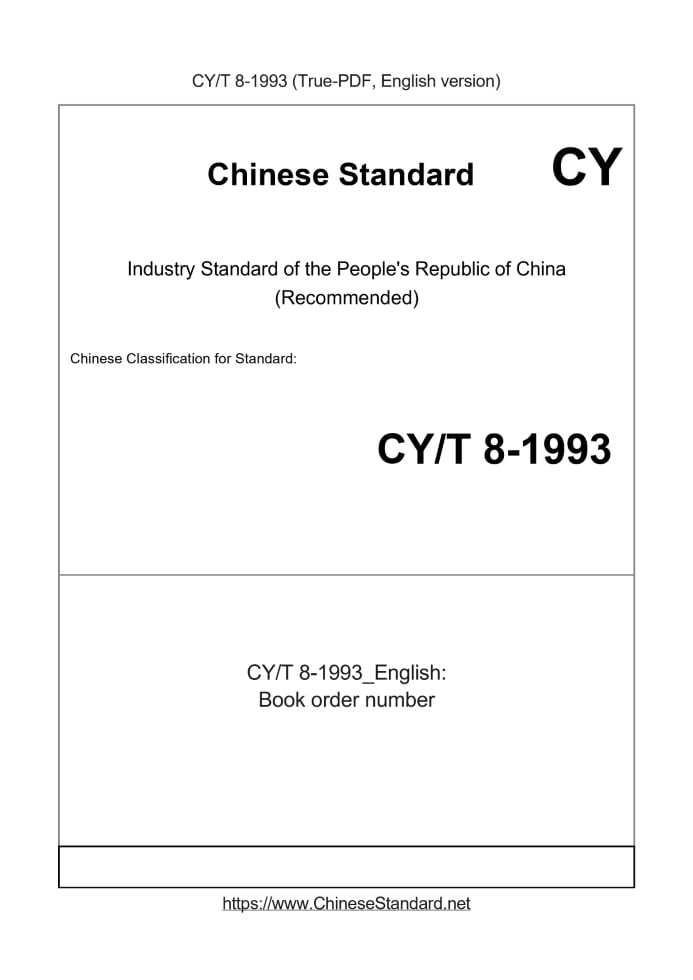 CY/T 8-1993 (True-PDF, English version)

Chinese Standard

CY

Industry Standard of the People's Republic of China
(Recommended)

Chinese Classification for Standard:

CY/T 8-1993

CY/T 8-1993_English:
Book order number

https://www.ChineseStandard.net